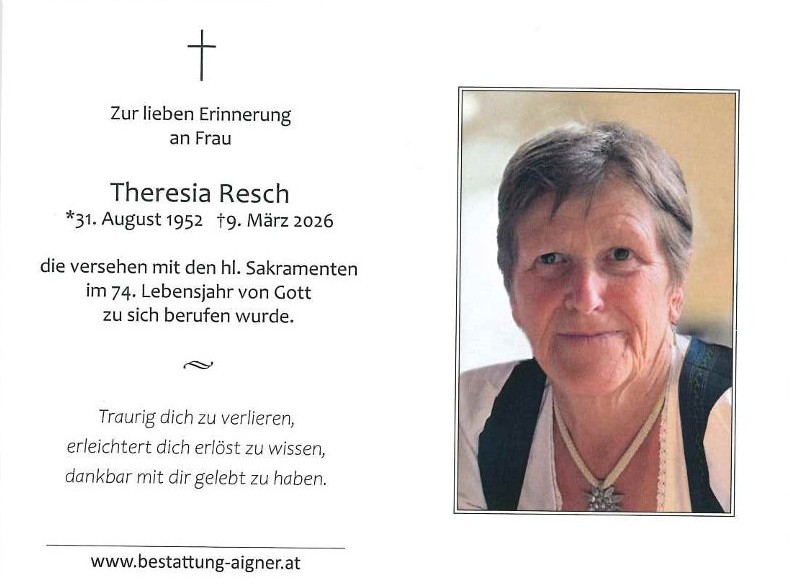 Zur lieben Erinnerung
an Frau

Theresia Resch
*31. August 1952 †9. März 2026

die versehen mit den hl. Sakramenten
im 74. Lebensjahr von Gott
zu sich berufen wurde.

Traurig dich zu verlieren,
erleichtert dich erlöst zu wissen,
dankbar mit dir gelebt zu haben.

www.bestattung-aigner.at